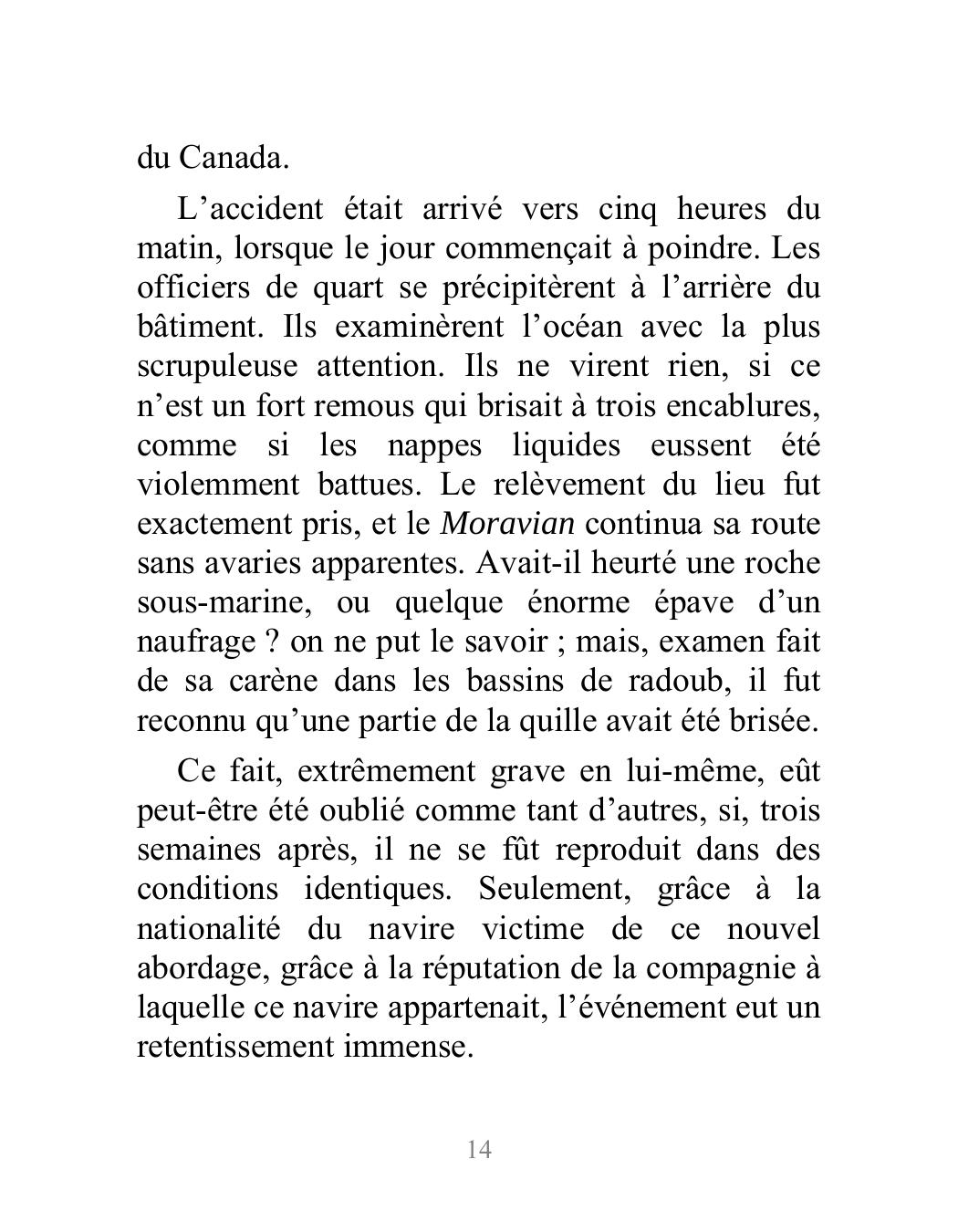 du Canada.

L’accident était arrivé vers cinq heures du matin, lorsque le jour commençait à poindre. Les officiers de quart se précipitèrent à l’arrière du bâtiment. Ils examinèrent l’océan avec la plus scrupuleuse attention. Ils ne virent rien, si ce n’est un fort remous qui brisait à trois encablures, comme si les nappes liquides eussent été violemment battues. Le relèvement du lieu fut exactement pris, et le Moravian continua sa route sans avaries apparentes. Avait-il heurté une roche sous-marine, ou quelque énorme épave d’un naufrage ? on ne put le savoir ; mais, examen fait de sa carène dans les bassins de radoub, il fut reconnu qu’une partie de la quille avait été brisée.

Ce fait, extrêmement grave en lui-même, eût peut-être été oublié comme tant d’autres, si, trois semaines après, il ne se fût reproduit dans des conditions identiques. Seulement, grâce à la nationalité du navire victime de ce nouvel abordage, grâce à la réputation de la compagnie à laquelle ce navire appartenait, l’événement eut un retentissement immense.

14